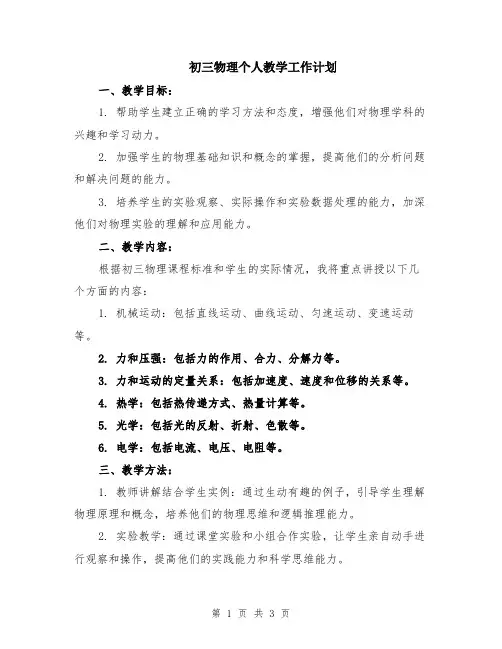 初三物理个人教学工作计划

一、教学目标：

1. 帮助学生建立正确的学习方法和态度，增强他们对物理学科的兴趣和学习动力。

2. 加强学生的物理基础知识和概念的掌握，提高他们的分析问题和解决问题的能力。

3. 培养学生的实验观察、实际操作和实验数据处理的能力，加深他们对物理实验的理解和应用能力。

二、教学内容：

根据初三物理课程标准和学生的实际情况，我将重点讲授以下几个方面的内容：

1. 机械运动：包括直线运动、曲线运动、匀速运动、变速运动等。

2. 力和压强：包括力的作用、合力、分解力等。

3. 力和运动的定量关系：包括加速度、速度和位移的关系等。

4. 热学：包括热传递方式、热量计算等。

5. 光学：包括光的反射、折射、色散等。

6. 电学：包括电流、电压、电阻等。

三、教学方法：

1. 教师讲解结合学生实例：通过生动有趣的例子，引导学生理解物理原理和概念，培养他们的物理思维和逻辑推理能力。

2. 实验教学：通过课堂实验和小组合作实验，让学生亲自动手进行观察和操作，提高他们的实践能力和科学思维能力。

第 1 页 共 3 页